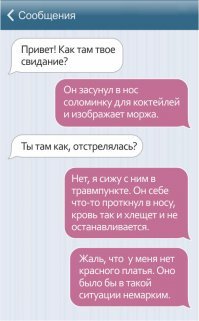 Сообщения

Привет! Как там твое свидание?

Он засунул в нос соломинку для коктейлей и изображает моржа.

Ты там как, отстрелялась?

Нет, я сижу с ним в травмпункте. Он себе что-то проткнул в носу, кровь так и хлещет и не останавливается.

Жаль, что у меня нет красного платья. Оно было бы в такой ситуации немарким.